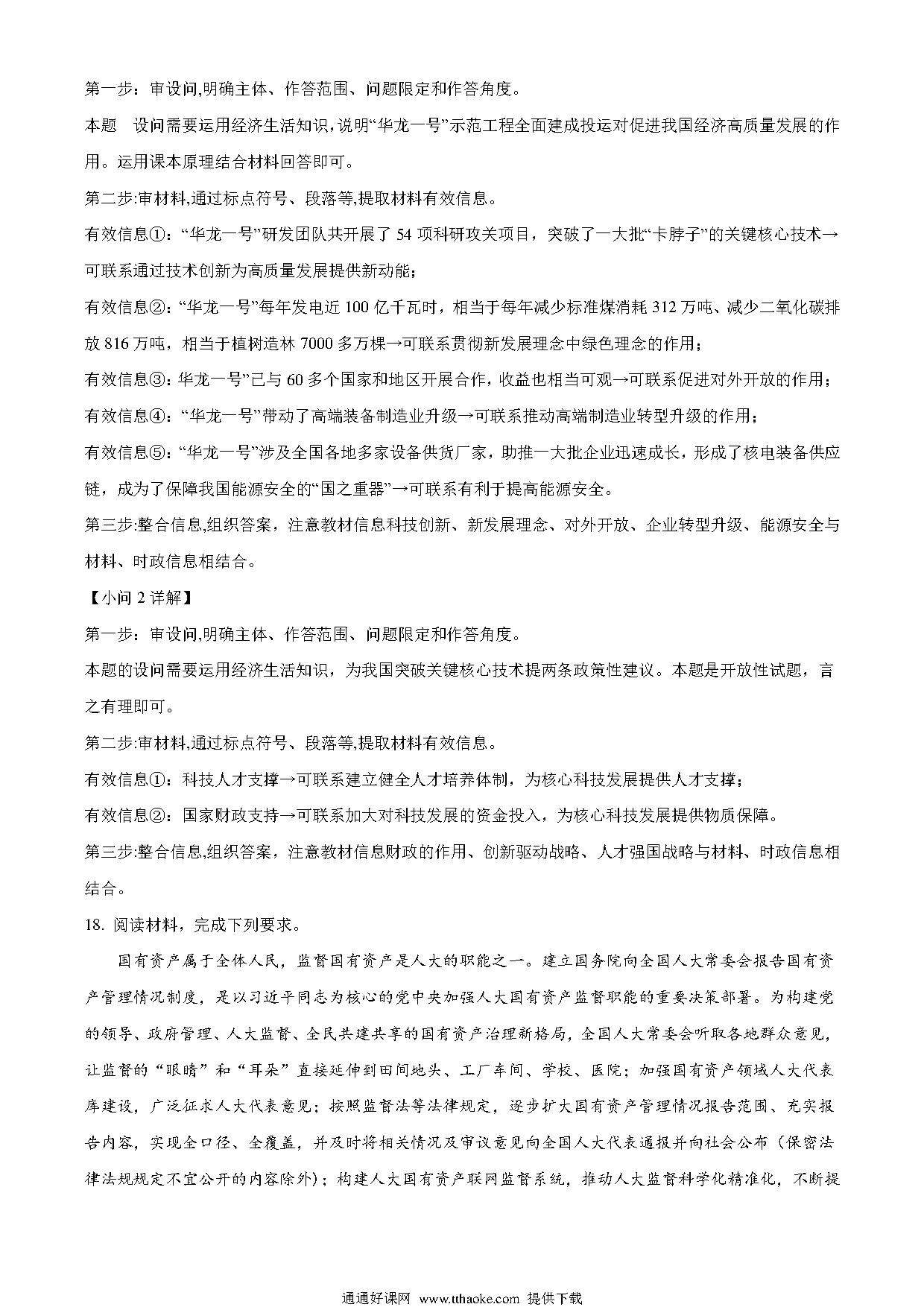 第一步：审设问,明确主体、作答范围、问题限定和作答角度。

本题 设问需要运用经济生活知识，说明“华龙一号”示范工程全面建成投运对促进我国经济高质量发展的作用。运用课本原理结合材料回答即可。

第二步:审材料,通过标点符号、段落等,提取材料有效信息。

有效信息①：“华龙一号”研发团队共开展了 54 项科研攻关项目，突破了一大批“卡脖子”的关键核心技术→可联系通过技术创新为高质量发展提供新动能；

有效信息②：“华龙一号”每年发电近 100 亿千瓦时，相当于每年减少标准煤消耗 312 万吨、减少二氧化碳排放 816 万吨，相当于植树造林 7000 多万棵→可联系贯彻新发展理念中绿色理念的作用；

有效信息③：华龙一号”已与 60 多个国家和地区开展合作，收益也相当可观→可联系促进对外开放的作用；

有效信息④：“华龙一号”带动了高端装备制造业升级→可联系推动高端制造业转型升级的作用；

有效信息⑤：“华龙一号”涉及全国各地多家设备供货厂家，助推一大批企业迅速成长，形成了核电装备供应链，成为了保障我国能源安全的“国之重器”→可联系有利于提高能源安全。

第三步:整合信息,组织答案，注意教材信息科技创新、新发展理念、对外开放、企业转型升级、能源安全与材料、时政信息相结合。

【小问 2 详解】

第一步：审设问,明确主体、作答范围、问题限定和作答角度。

本题的设问需要运用经济生活知识，为我国突破关键核心技术提两条政策性建议。本题是开放性试题，言之有理即可。

第二步:审材料,通过标点符号、段落等,提取材料有效信息。

有效信息①：科技人才支撑→可联系建立健全人才培养体制，为核心科技发展提供人才支撑；

有效信息②：国家财政支持→可联系加大对科技发展的资金投入，为核心科技发展提供物质保障。

第三步:整合信息,组织答案，注意教材信息财政的作用、创新驱动战略、人才强国战略与材料、时政信息相结合。

18. 阅读材料，完成下列要求。

国有资产属于全体人民，监督国有资产是人大的职能之一。建立国务院向全国人大常委会报告国有资产管理情况制度，是以习近平同志为核心的党中央加强人大国有资产监督职能的重要决策部署。为构建党的领导、政府管理、人大监督、全民共建共享的国有资产治理新格局，全国人大常委会听取各地群众意见，让监督的“眼睛”和“耳朵”直接延伸到田间地头、工厂车间、学校、医院；加强国有资产领域人大代表库建设，广泛征求人大代表意见；按照监督法等法律规定，逐步扩大国有资产管理情况报告范围、充实报告内容，实现全口径、全覆盖，并及时将相关情况及审议意见向全国人大代表通报并向社会公布（保密法律法规规定不宜公开的内容除外）；构建人大国有资产联网监督系统，推动人大监督科学化精准化，不断提

通通好课网 www.tthaoke.com 提供下载